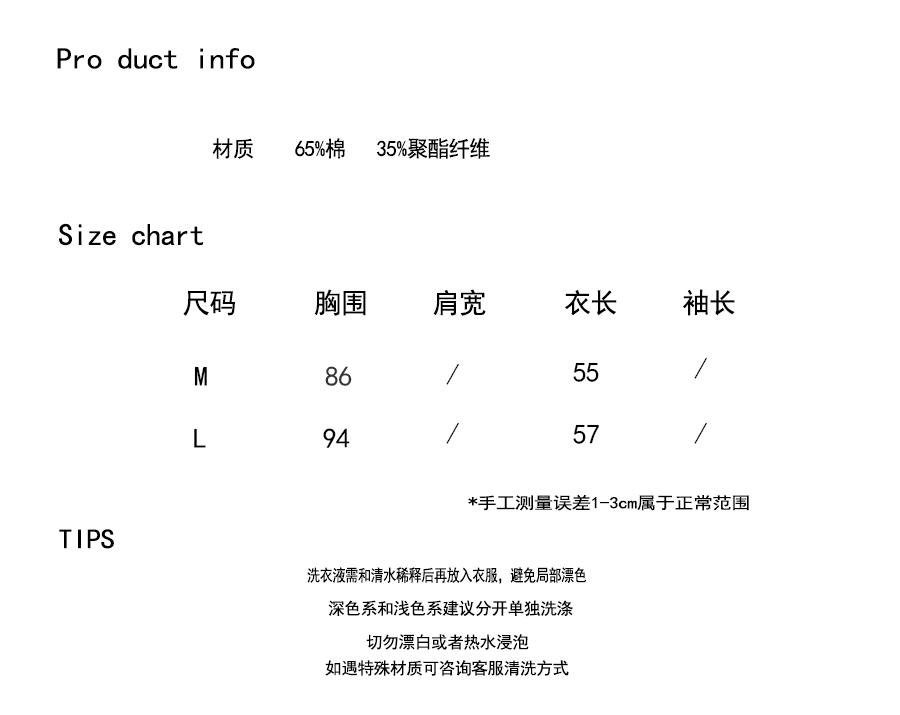 Pro duct info

材质 65%棉 35%聚酯纤维

Size chart

| 尺码 | 胸围 | 肩宽 | 衣长 | 袖长 |
|---|---|---|---|---|
| M | 86 | / | 55 | / |
| L | 94 | / | 57 | / |

*手工测量误差1-3cm属于正常范围

TIPS

洗衣液需和清水稀释后再放入衣服，避免局部漂色

深色系和浅色系建议分开单独洗涤

切勿漂白或者热水浸泡

如遇特殊材质可咨询客服清洗方式